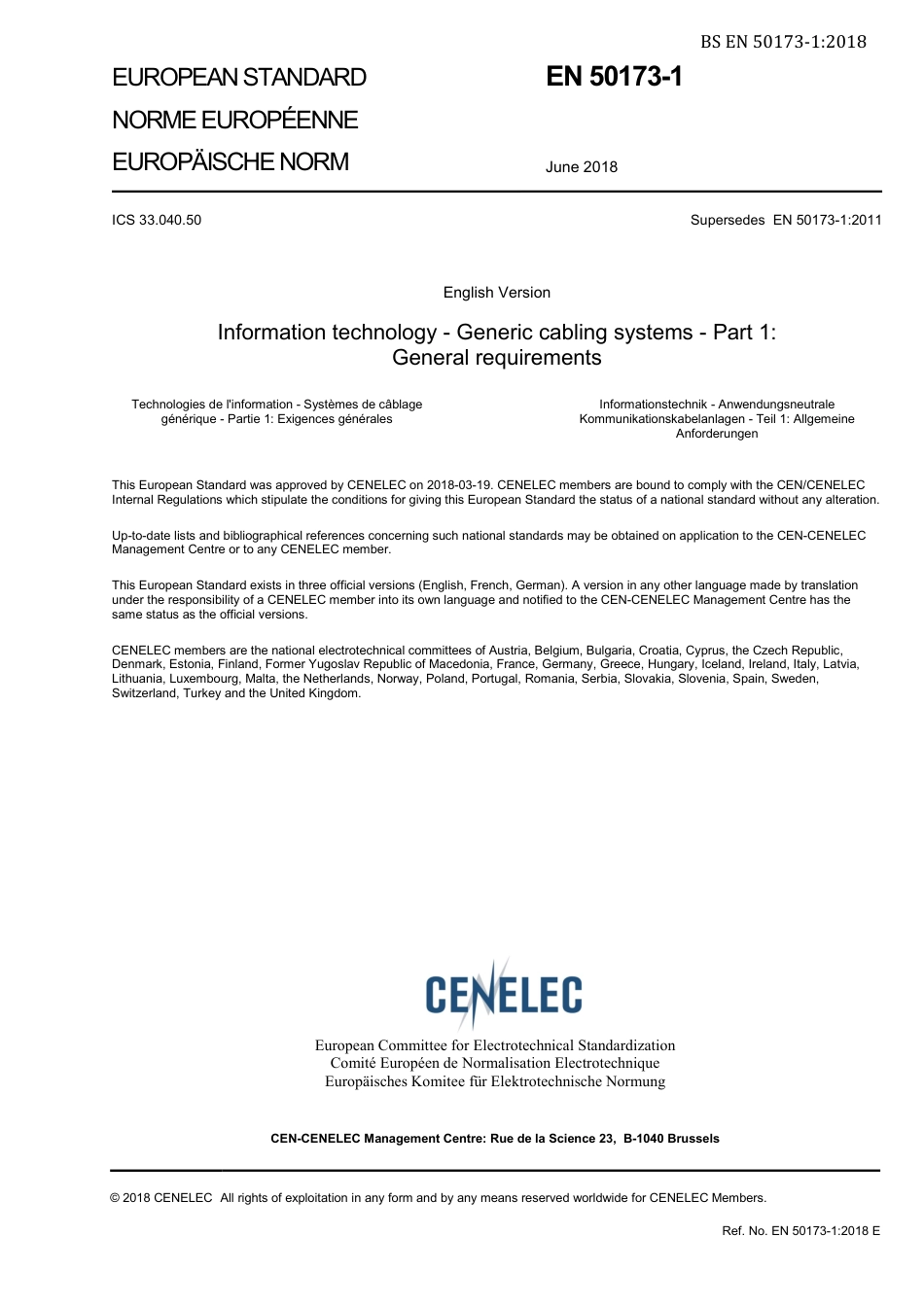 BS EN 50173-1:2018

EUROPEAN STANDARD

NORME EUROPÉENNE

EUROPÄISCHE NORM

EN 50173-1

June 2018

ICS 33.040.50

Supersedes EN 50173-1:2011

English Version

Information technology - Generic cabling systems - Part 1: General requirements

Technologies de l'information - Systèmes de câblage générique - Partie 1: Exigences générales

Informationstechnik - Anwendungsneutrale Kommunikationskabelanlagen - Teil 1: Allgemeine Anforderungen

This European Standard was approved by CENELEC on 2018-03-19. CENELEC members are bound to comply with the CEN/CENELEC Internal Regulations which stipulate the conditions for giving this European Standard the status of a national standard without any alteration.

Up-to-date lists and bibliographical references concerning such national standards may be obtained on application to the CEN-CENELEC Management Centre or to any CENELEC member.

This European Standard exists in three official versions (English, French, German). A version in any other language made by translation under the responsibility of a CENELEC member into its own language and notified to the CEN-CENELEC Management Centre has the same status as the official versions.

CENELEC members are the national electrotechnical committees of Austria, Belgium, Bulgaria, Croatia, Cyprus, the Czech Republic, Denmark, Estonia, Finland, Former Yugoslav Republic of Macedonia, France, Germany, Greece, Hungary, Iceland, Ireland, Italy, Latvia, Lithuania, Luxembourg, Malta, the Netherlands, Norway, Poland, Portugal, Romania, Serbia, Slovakia, Slovenia, Spain, Sweden, Switzerland, Turkey and the United Kingdom.

CENELEC

European Committee for Electrotechnical Standardization
Comité Européen de Normalisation Electrotechnique
Europäisches Komitee für Elektrotechnische Normung

CEN-CENELEC Management Centre: Rue de la Science 23, B-1040 Brussels

© 2018 CENELEC All rights of exploitation in any form and by any means reserved worldwide for CENELEC Members.

Ref. No. EN 50173-1:2018 E